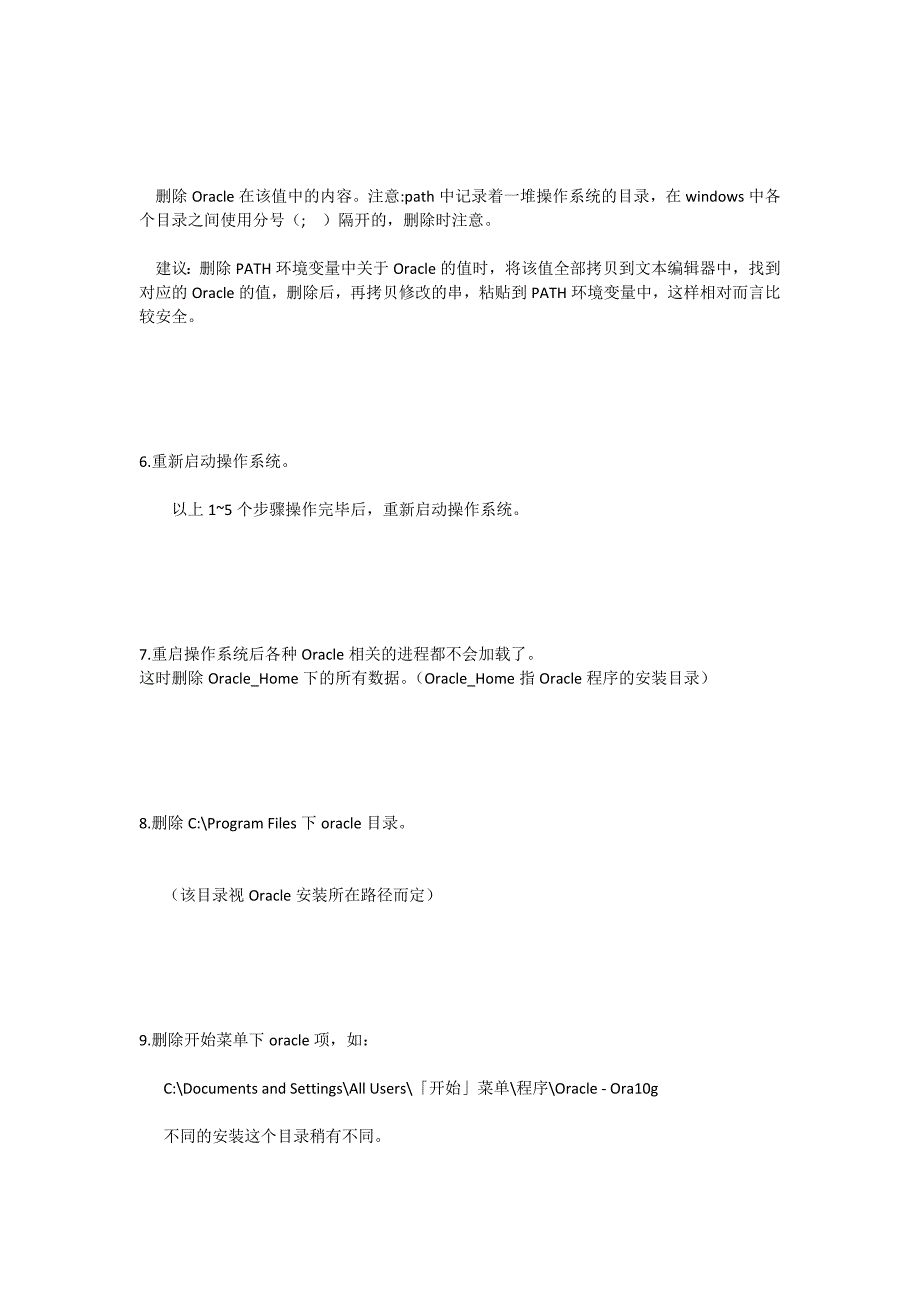 删除 Oracle 在该值中的内容。注意:path 中记录着一堆操作系统的目录，在 windows 中各个目录之间使用分号（;　）隔开的，删除时注意。

建议：删除 PATH 环境变量中关于 Oracle 的值时，将该值全部拷贝到文本编辑器中，找到对应的 Oracle 的值，删除后，再拷贝修改的串，粘贴到 PATH 环境变量中，这样相对而言比较安全。

6.重新启动操作系统。

以上 1~5 个步骤操作完毕后，重新启动操作系统。

7.重启操作系统后各种 Oracle 相关的进程都不会加载了。
这时删除 Oracle_Home 下的所有数据。（Oracle_Home 指 Oracle 程序的安装目录）

8.删除 C:\Program Files 下 oracle 目录。

（该目录视 Oracle 安装所在路径而定）

9.删除开始菜单下 oracle 项，如：

C:\Documents and Settings\All Users\「开始」菜单\程序\Oracle - Ora10g

不同的安装这个目录稍有不同。